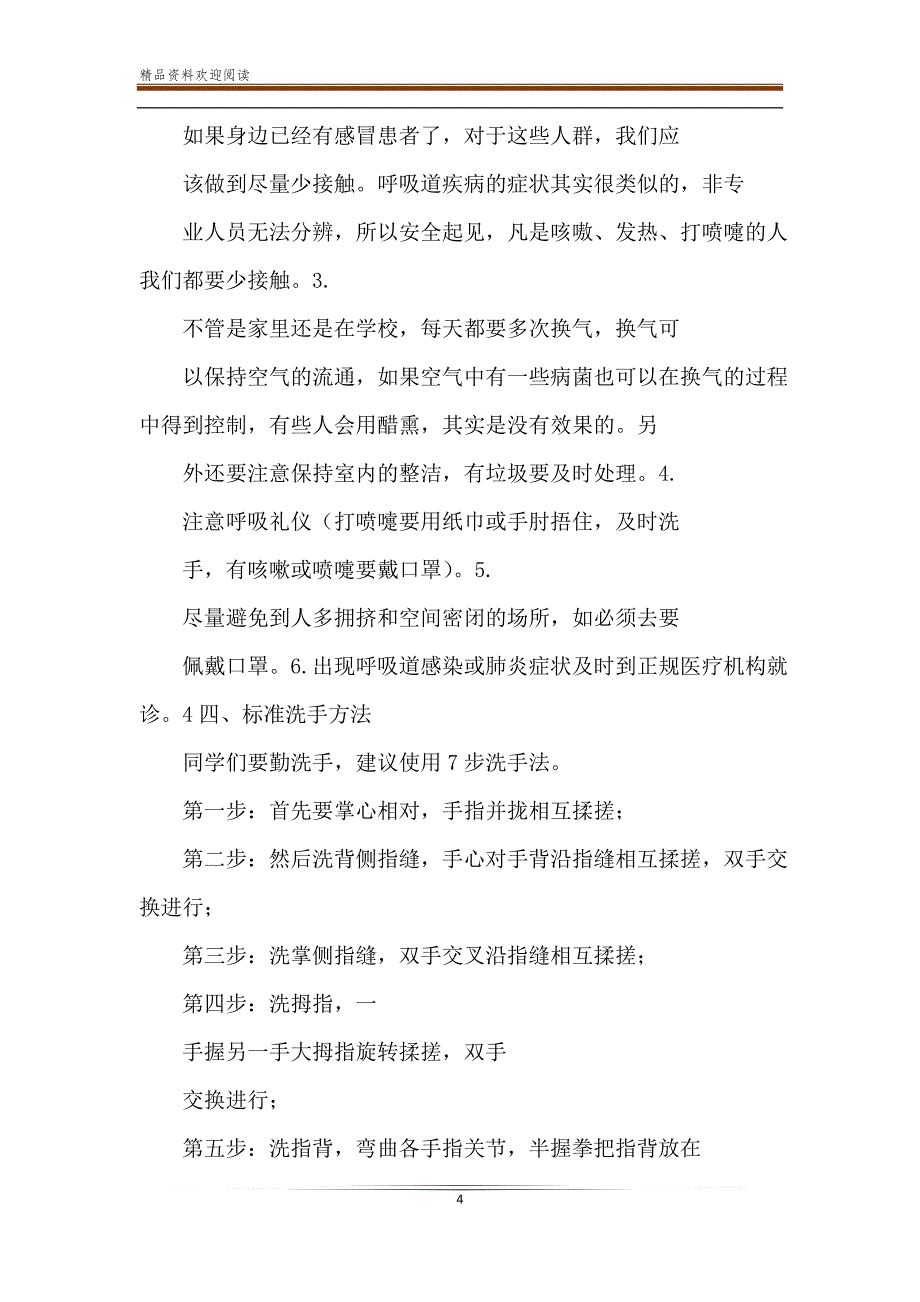 精品资料欢迎阅读

如果身边已经有感冒患者了，对于这些人群，我们应

该做到尽量少接触。呼吸道疾病的症状其实很类似的，非专

业人员无法分辨，所以安全起见，凡是咳嗽、发热、打喷嚏的人我们都要少接触。3.

不管是家里还是在学校，每天都要多次换气，换气可

以保持空气的流通，如果空气中有一些病菌也可以在换气的过程中得到控制，有些人会用醋熏，其实是没有效果的。另

外还要注意保持室内的整洁，有垃圾要及时处理。4.

注意呼吸礼仪（打喷嚏要用纸巾或手肘捂住，及时洗

手，有咳嗽或喷嚏要戴口罩）。5.

尽量避免到人多拥挤和空间密闭的场所，如必须去要

佩戴口罩。6.出现呼吸道感染或肺炎症状及时到正规医疗机构就诊。4 四、标准洗手方法

同学们要勤洗手，建议使用 7 步洗手法。

第一步：首先要掌心相对，手指并拢相互揉搓；

第二步：然后洗背侧指缝，手心对手背沿指缝相互揉搓，双手交换进行；

第三步：洗掌侧指缝，双手交叉沿指缝相互揉搓；

第四步：洗拇指，一

手握另一手大拇指旋转揉搓，双手

交换进行；

第五步：洗指背，弯曲各手指关节，半握拳把指背放在

4